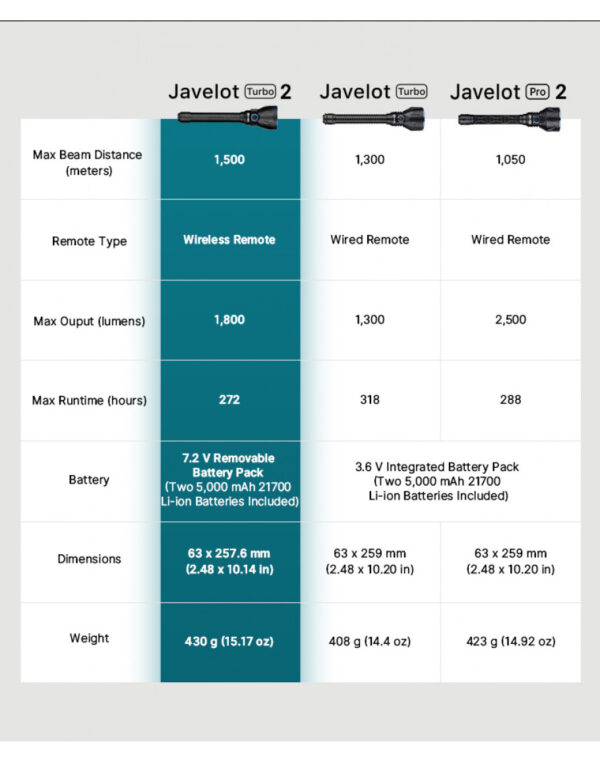 |  | Javelot Turbo 2 | Javelot Turbo | Javelot Pro 2 |
|---|---|---|---|
| Max Beam Distance (meters) | 1,500 | 1,300 | 1,050 |
| Remote Type | Wireless Remote | Wired Remote | Wired Remote |
| Max Ouput (lumens) | 1,800 | 1,300 | 2,500 |
| Max Runtime (hours) | 272 | 318 | 288 |
| Battery | 7.2 V Removable Battery Pack (Two 5,000 mAh 21700 Li-ion Batteries Included) | 3.6 V Integrated Battery Pack (Two 5,000 mAh 21700 Li-ion Batteries Included) | 3.6 V Integrated Battery Pack (Two 5,000 mAh 21700 Li-ion Batteries Included) |
| Dimensions | 63 x 257.6 mm (2.48 x 10.14 in) | 63 x 259 mm (2.48 x 10.20 in) | 63 x 259 mm (2.48 x 10.20 in) |
| Weight | 430 g (15.17 oz) | 408 g (14.4 oz) | 423 g (14.92 oz) |